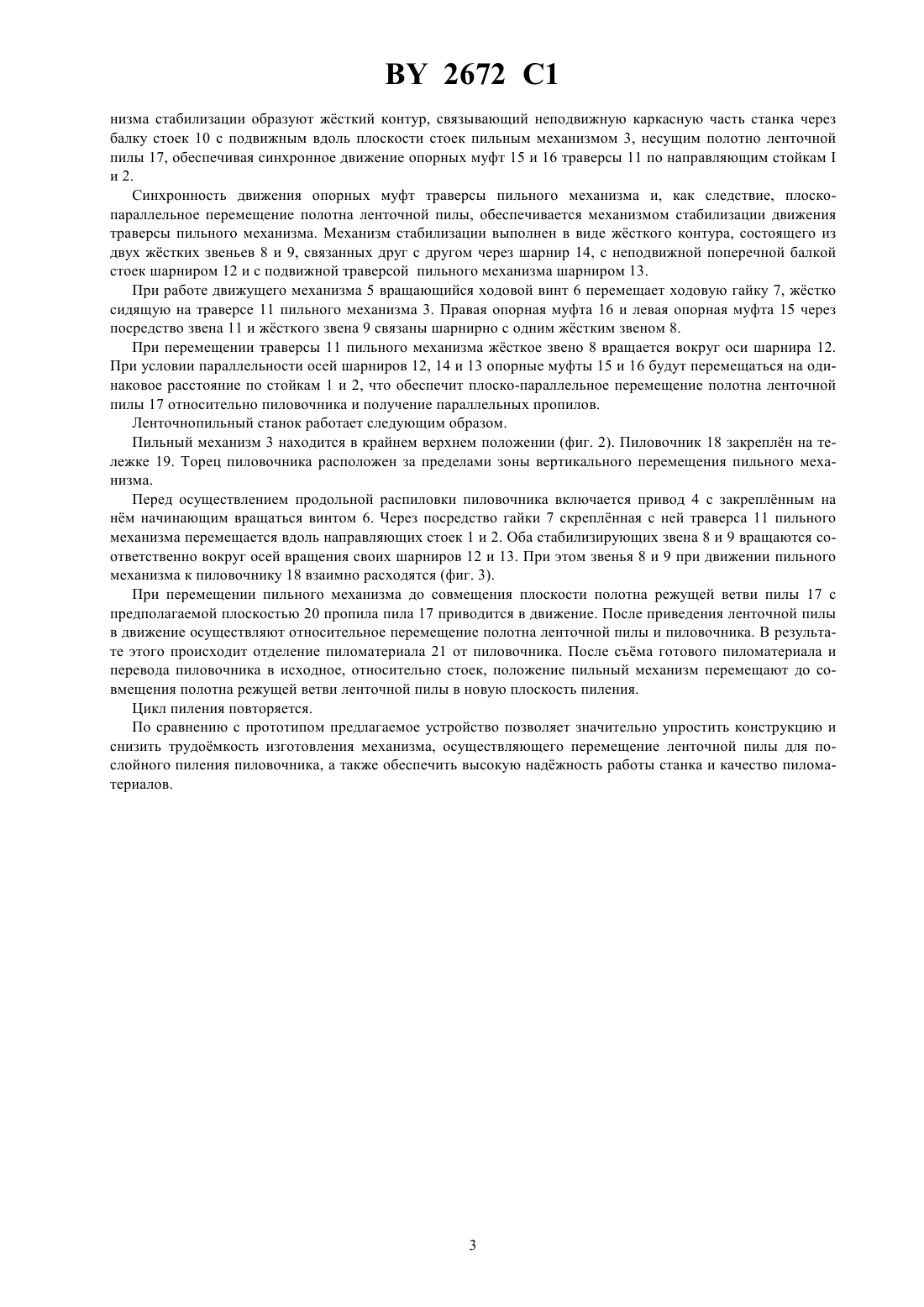 BY 2672 C1

низма стабилизации образуют жёсткий контур, связывающий неподвижную каркасную часть станка через балку стоек 10 с подвижным вдоль плоскости стоек пильным механизмом 3, несущим полотно ленточной пилы 17, обеспечивая синхронное движение опорных муфт 15 и 16 траверсы 11 по направляющим стойкам I и 2.

Синхронность движения опорных муфт траверсы пильного механизма и, как следствие, плоско-параллельное перемещение полотна ленточной пилы, обеспечивается механизмом стабилизации движения траверсы пильного механизма. Механизм стабилизации выполнен в виде жёсткого контура, состоящего из двух жёстких звеньев 8 и 9, связанных друг с другом через шарнир 14, с неподвижной поперечной балкой стоек шарниром 12 и с подвижной траверсой пильного механизма шарниром 13.

При работе движущего механизма 5 вращающийся ходовой винт 6 перемещает ходовую гайку 7, жёстко сидящую на траверсе 11 пильного механизма 3. Правая опорная муфта 16 и левая опорная муфта 15 через посредство звена 11 и жёсткого звена 9 связаны шарнирно с одним жёстким звеном 8.

При перемещении траверсы 11 пильного механизма жёсткое звено 8 вращается вокруг оси шарнира 12. При условии параллельности осей шарниров 12, 14 и 13 опорные муфты 15 и 16 будут перемещаться на одинаковое расстояние по стойкам 1 и 2, что обеспечит плоско-параллельное перемещение полотна ленточной пилы 17 относительно пиловочника и получение параллельных пропилов.

Ленточнопильный станок работает следующим образом.

Пильный механизм 3 находится в крайнем верхнем положении (фиг. 2). Пиловочник 18 закреплён на тележке 19. Торец пиловочника расположен за пределами зоны вертикального перемещения пильного механизма.

Перед осуществлением продольной распиловки пиловочника включается привод 4 с закреплённым на нём начинающим вращаться винтом 6. Через посредство гайки 7 скреплённая с ней траверса 11 пильного механизма перемещается вдоль направляющих стоек 1 и 2. Оба стабилизирующих звена 8 и 9 вращаются соответственно вокруг осей вращения своих шарниров 12 и 13. При этом звенья 8 и 9 при движении пильного механизма к пиловочнику 18 взаимно расходятся (фиг. 3).

При перемещении пильного механизма до совмещения плоскости полотна режущей ветви пилы 17 с предполагаемой плоскостью 20 пропила пила 17 приводится в движение. После приведения ленточной пилы в движение осуществляют относительное перемещение полотна ленточной пилы и пиловочника. В результате этого происходит отделение пиломатериала 21 от пиловочника. После съёма готового пиломатериала и перевода пиловочника в исходное, относительно стоек, положение пильный механизм перемещают до совмещения полотна режущей ветви ленточной пилы в новую плоскость пиления.

Цикл пиления повторяется.

По сравнению с прототипом предлагаемое устройство позволяет значительно упростить конструкцию и снизить трудоёмкость изготовления механизма, осуществляющего перемещение ленточной пилы для послойного пиления пиловочника, а также обеспечить высокую надёжность работы станка и качество пиломатериалов.

3